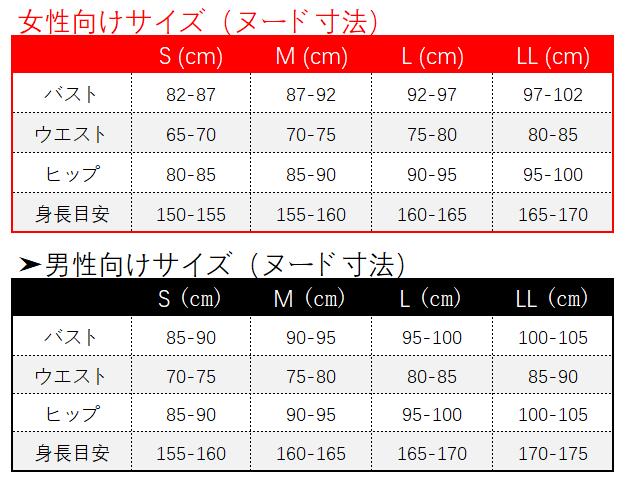 女性向けサイズ（ヌード 寸法）

| | S (cm) | M (cm) | L (cm) | LL (cm) |
|---|---|---|---|---|
| バスト | 82-87 | 87-92 | 92-97 | 97-102 |
| ウエスト | 65-70 | 70-75 | 75-80 | 80-85 |
| ヒップ | 80-85 | 85-90 | 90-95 | 95-100 |
| 身長目安 | 150-155 | 155-160 | 160-165 | 165-170 |

➤男性向けサイズ（ヌード 寸法）

| | S（cm） | M（cm） | L（cm） | LL（cm） |
|---|---|---|---|---|
| バスト | 85-90 | 90-95 | 95-100 | 100-105 |
| ウエスト | 70-75 | 75-80 | 80-85 | 85-90 |
| ヒップ | 85-90 | 90-95 | 95-100 | 100-105 |
| 身長目安 | 155-160 | 160-165 | 165-170 | 170-175 |